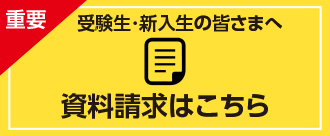 重要

受験生・新入生の皆さまへ

資料請求はこちら